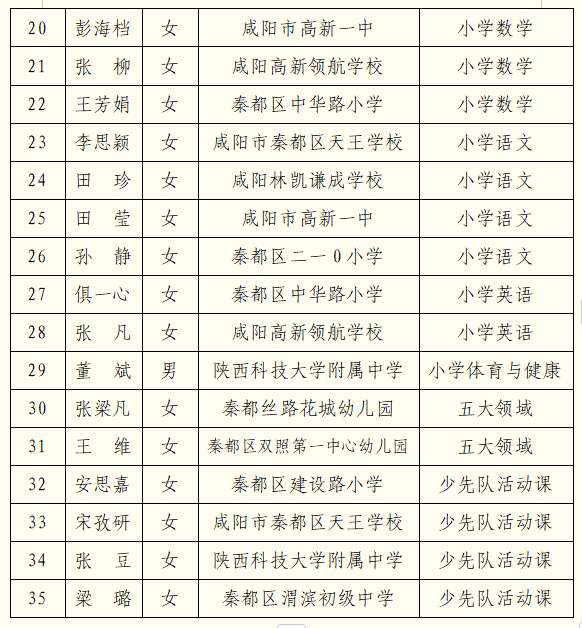 | 20 | 彭海档 | 女 | 咸阳市高新一中 | 小学数学 |
|---|---|---|---|---|
| 21 | 张 柳 | 女 | 咸阳高新领航学校 | 小学数学 |
| 22 | 王芳娟 | 女 | 秦都区中华路小学 | 小学数学 |
| 23 | 李思颖 | 女 | 咸阳市秦都区天王学校 | 小学语文 |
| 24 | 田 珍 | 女 | 咸阳林凯谦成学校 | 小学语文 |
| 25 | 田 莹 | 女 | 咸阳市高新一中 | 小学语文 |
| 26 | 孙 静 | 女 | 秦都区二一0小学 | 小学语文 |
| 27 | 俱一心 | 女 | 秦都区中华路小学 | 小学英语 |
| 28 | 张 凡 | 女 | 咸阳高新领航学校 | 小学英语 |
| 29 | 董 斌 | 男 | 陕西科技大学附属中学 | 小学体育与健康 |
| 30 | 张梁凡 | 女 | 秦都丝路花城幼儿园 | 五大领域 |
| 31 | 王 维 | 女 | 秦都区双照第一中心幼儿园 | 五大领域 |
| 32 | 安思嘉 | 女 | 秦都区建设路小学 | 少先队活动课 |
| 33 | 宋孜研 | 女 | 咸阳市秦都区天王学校 | 少先队活动课 |
| 34 | 张 豆 | 女 | 陕西科技大学附属中学 | 少先队活动课 |
| 35 | 梁 璐 | 女 | 秦都区渭滨初级中学 | 少先队活动课 |